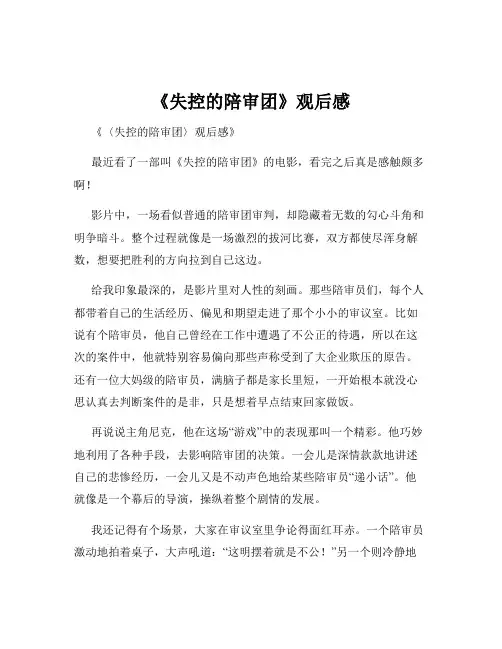 《失控的陪审团》观后感

《〈失控的陪审团〉观后感》

最近看了一部叫《失控的陪审团》的电影，看完之后真是感触颇多啊！

影片中，一场看似普通的陪审团审判，却隐藏着无数的勾心斗角和明争暗斗。整个过程就像是一场激烈的拔河比赛，双方都使尽浑身解数，想要把胜利的方向拉到自己这边。

给我印象最深的，是影片里对人性的刻画。那些陪审员们，每个人都带着自己的生活经历、偏见和期望走进了那个小小的审议室。比如说有个陪审员，他自己曾经在工作中遭遇了不公正的待遇，所以在这次的案件中，他就特别容易偏向那些声称受到了大企业欺压的原告。还有一位大妈级的陪审员，满脑子都是家长里短，一开始根本就没心思认真去判断案件的是非，只是想着早点结束回家做饭。

再说说主角尼克，他在这场“游戏”中的表现那叫一个精彩。他巧妙地利用了各种手段，去影响陪审团的决策。一会儿是深情款款地讲述自己的悲惨经历，一会儿又是不动声色地给某些陪审员“递小话”。他就像是一个幕后的导演，操纵着整个剧情的发展。

我还记得有个场景，大家在审议室里争论得面红耳赤。一个陪审员激动地拍着桌子，大声吼道：“这明摆着就是不公！”另一个则冷静地